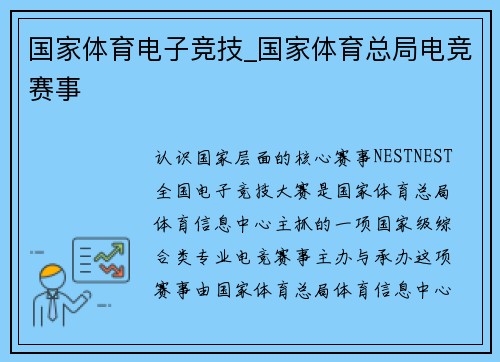 国家体育电子竞技_国家体育总局电竞赛事

认识国家层面的核心赛事NESTNEST全国电子竞技大赛是国家体育总局体育信息中心主抓的一项国家级综合类专业电竞赛事主办与承办这项赛事由国家体育总局体育信息中心